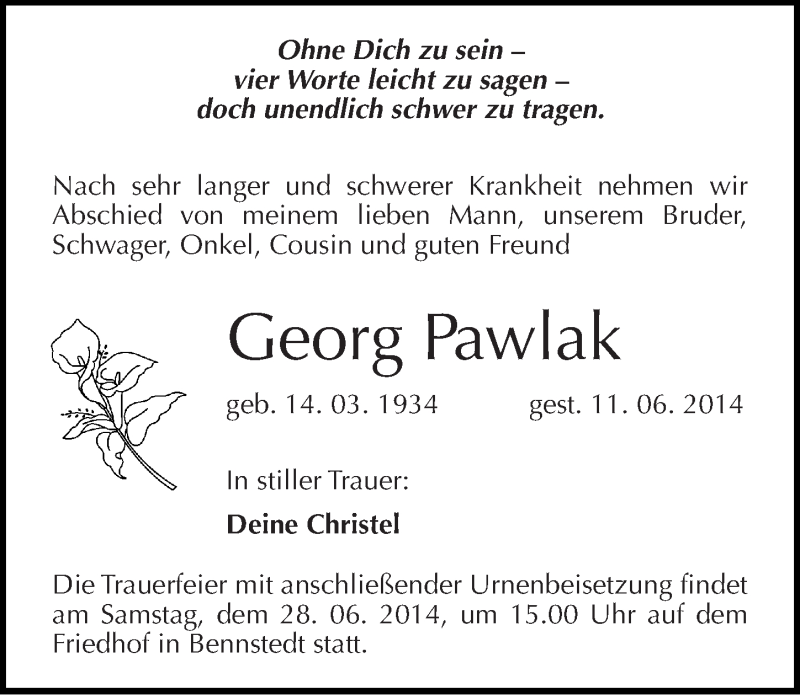 Ohne Dich zu sein –
vier Worte leicht zu sagen –
doch unendlich schwer zu tragen.

Nach sehr langer und schwerer Krankheit nehmen wir Abschied von meinem lieben Mann, unserem Bruder, Schwager, Onkel, Cousin und guten Freund

Georg Pawlak

geb. 14. 03. 1934 gest. 11. 06. 2014

In stiller Trauer:

Deine Christel

Die Trauerfeier mit anschließender Urnenbeisetzung findet am Samstag, dem 28. 06. 2014, um 15.00 Uhr auf dem Friedhof in Bennstedt statt.